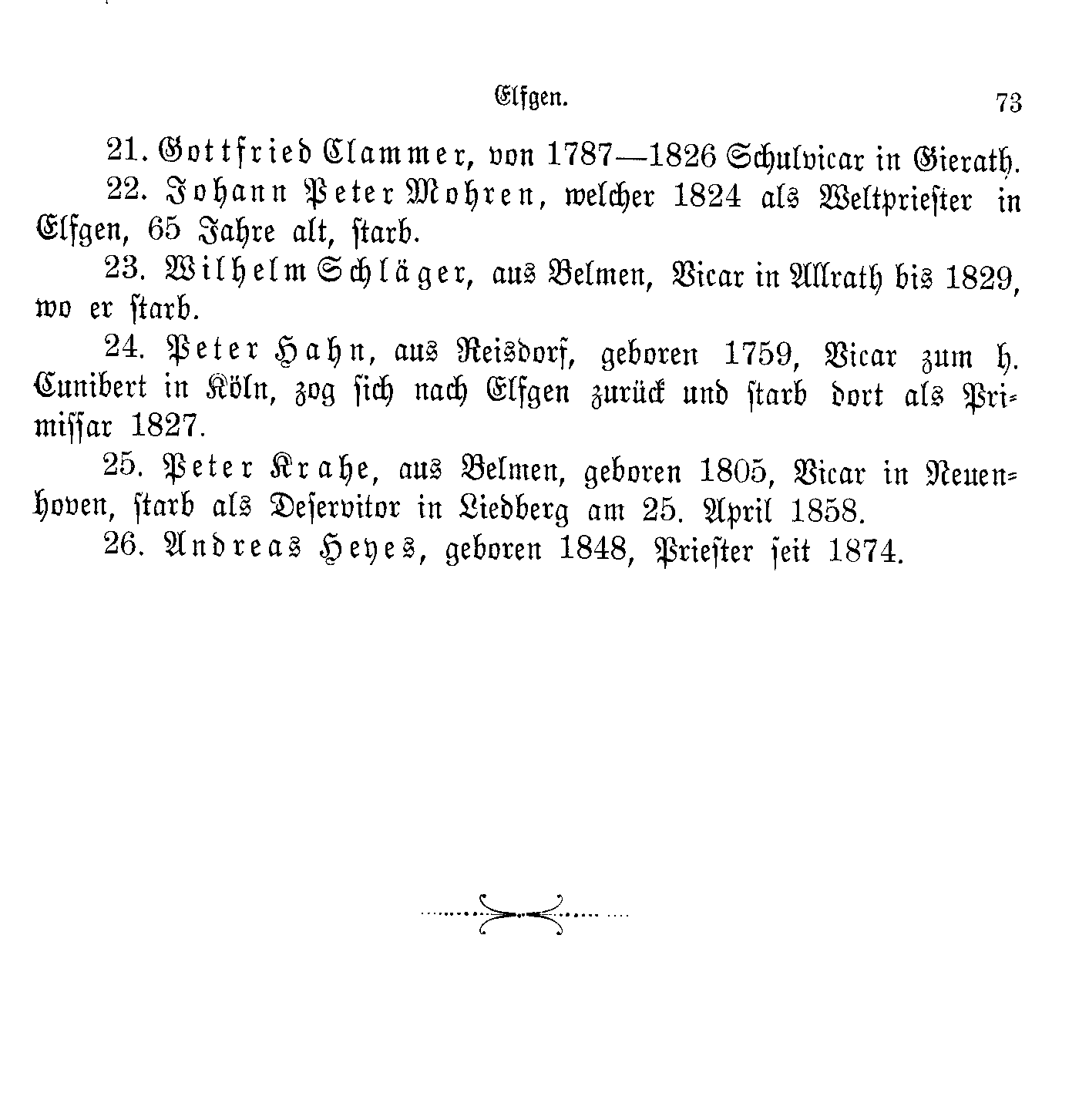 Elfgen. 73

21. Gottfried Clammer, von 1787—1826 Schulvicar in Gierath.

22. Johann Peter Mohren, welcher 1824 als Weltpriester in Elfgen, 65 Jahre alt, starb.

23. Wilhelm Schläger, aus Belmen, Vicar in Allrath bis 1829, wo er starb.

24. Peter Hahn, aus Reisdorf, geboren 1759, Vicar zum h. Cunibert in Köln, zog sich nach Elfgen zurück und starb dort als Primissar 1827.

25. Peter Krahe, aus Belmen, geboren 1805, Vicar in Neuenhoven, starb als Deservitor in Liedberg am 25. April 1858.

26. Andreas Heyes, geboren 1848, Priester seit 1874.